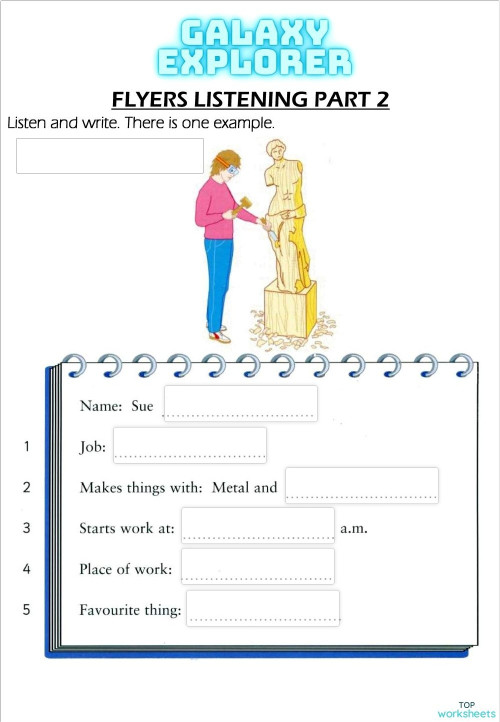 GALAXY EXPLORER

FLYERS LISTENING PART 2

Listen and write. There is one example.

Name: Sue ..............................

1 Job: ..............................

2 Makes things with: Metal and ..............................

3 Starts work at: .............................. a.m.

4 Place of work: ..............................

5 Favourite thing: ..............................

TOP worksheets